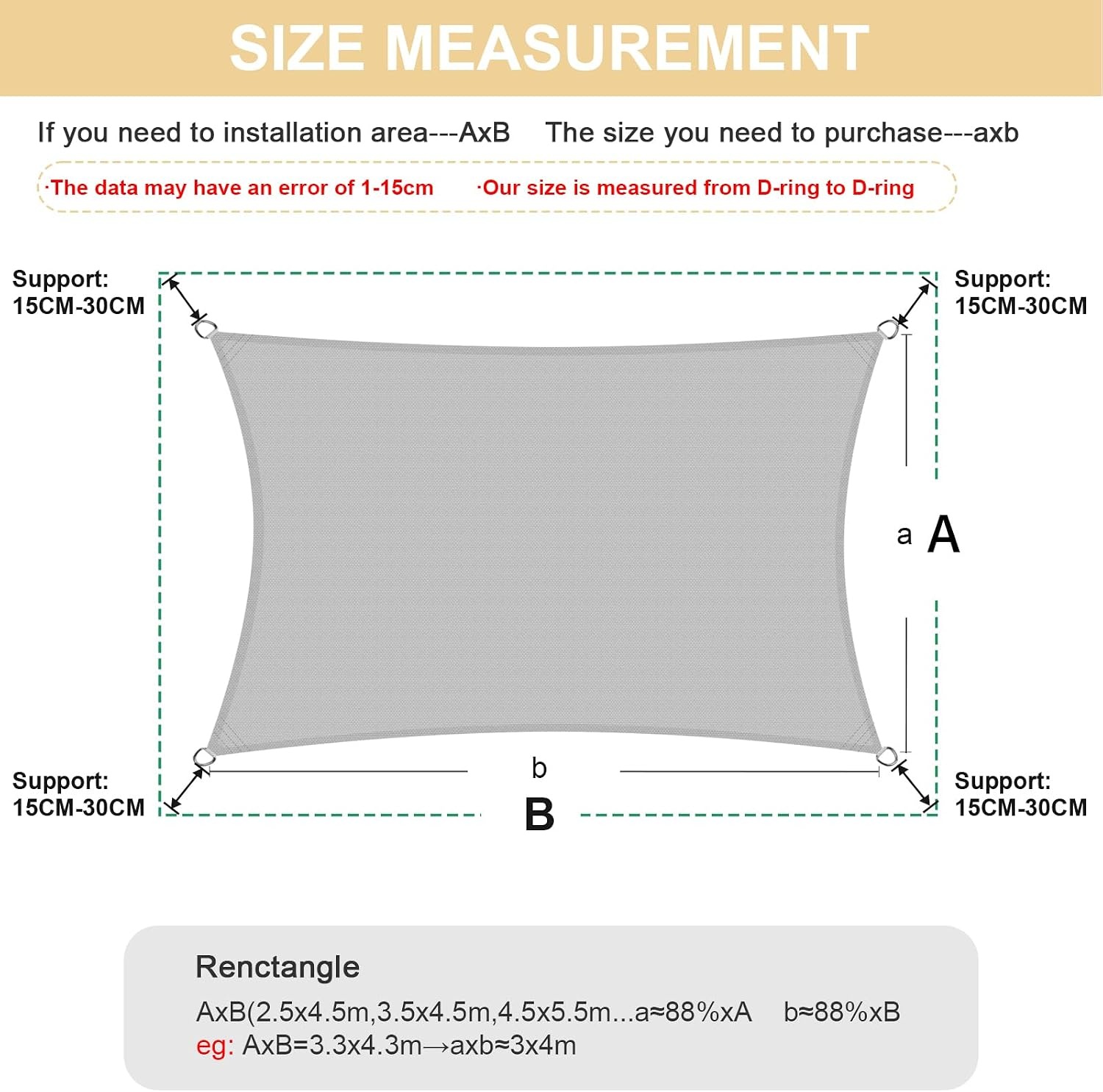 SIZE MEASUREMENT

If you need to installation area---AxB  The size you need to purchase---axb

·The data may have an error of 1-15cm  ·Our size is measured from D-ring to D-ring

Support: 15CM-30CM

Support: 15CM-30CM

a A

Support: 15CM-30CM

b

B

Support: 15CM-30CM

Renctangle

AxB(2.5x4.5m,3.5x4.5m,4.5x5.5m...a≈88%xA  b≈88%xB
eg: AxB=3.3x4.3m→axb≈3x4m